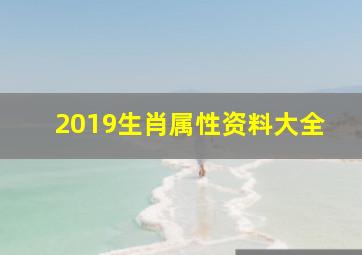 2019生肖属性资料大全